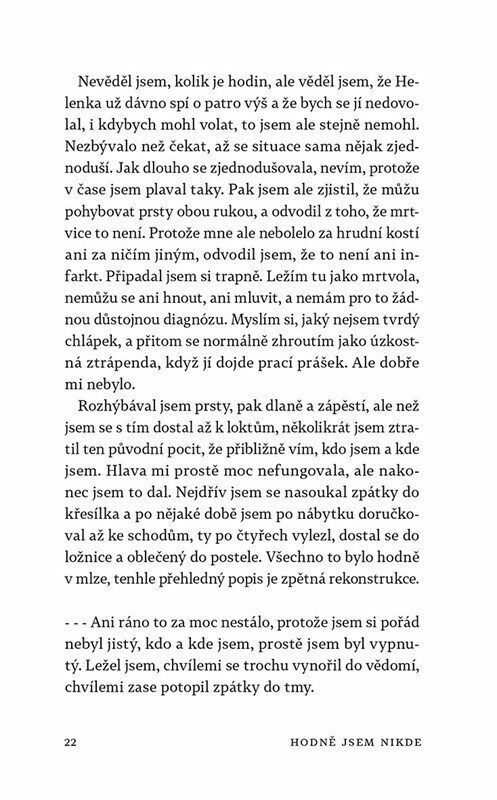 Nevěděl jsem, kolik je hodin, ale věděl jsem, že Helenka už dávno spí o patro výš a že bych se jí nedovolal, i kdybych mohl volat, to jsem ale stejně nemohl. Nezbývalo než čekat, až se situace sama nějak zjednoduší. Jak dlouho se zjednodušovala, nevím, protože v čase jsem plaval taky. Pak jsem ale zjistil, že můžu pohybovat prsty obou rukou, a odvodil z toho, že mrtvice to není. Protože mne ale nebolelo za hrudní kostí ani za ničím jiným, odvodil jsem, že to není ani infarkt. Připadal jsem si trapně. Ležím tu jako mrtvola, nemůžu se ani hnout, ani mluvit, a nemám pro to žádnou důstojnou diagnózu. Myslím si, jaký nejsem tvrdý chlápek, a přitom se normálně zhroutím jako úzkostná ztrápenda, když jí dojde prací prášek. Ale dobře mi nebylo.

Rozhýbával jsem prsty, pak dlaně a zápěstí, ale než jsem se s tím dostal až k loktům, několikrát jsem ztratil ten původní pocit, že přibližně vím, kdo jsem a kde jsem. Hlava mi prostě moc nefungovala, ale nakonec jsem to dal. Nejdřív jsem se nasoukal zpátky do křesílka a po nějaké době jsem po nábytku doručkoval až ke schodům, ty po čtyřech vylezl, dostal se do ložnice a oblečený do postele. Všechno to bylo hodně v mlze, tenhle přehledný popis je zpětná rekonstrukce.

- - - Ani ráno to za moc nestálo, protože jsem si pořád nebyl jistý, kdo a kde jsem, prostě jsem byl vypnutý. Ležel jsem, chvílemi se trochu vynořil do vědomí, chvílemi zase potopil zpátky do tmy.

22 HODNĚ JSEM NIKDE